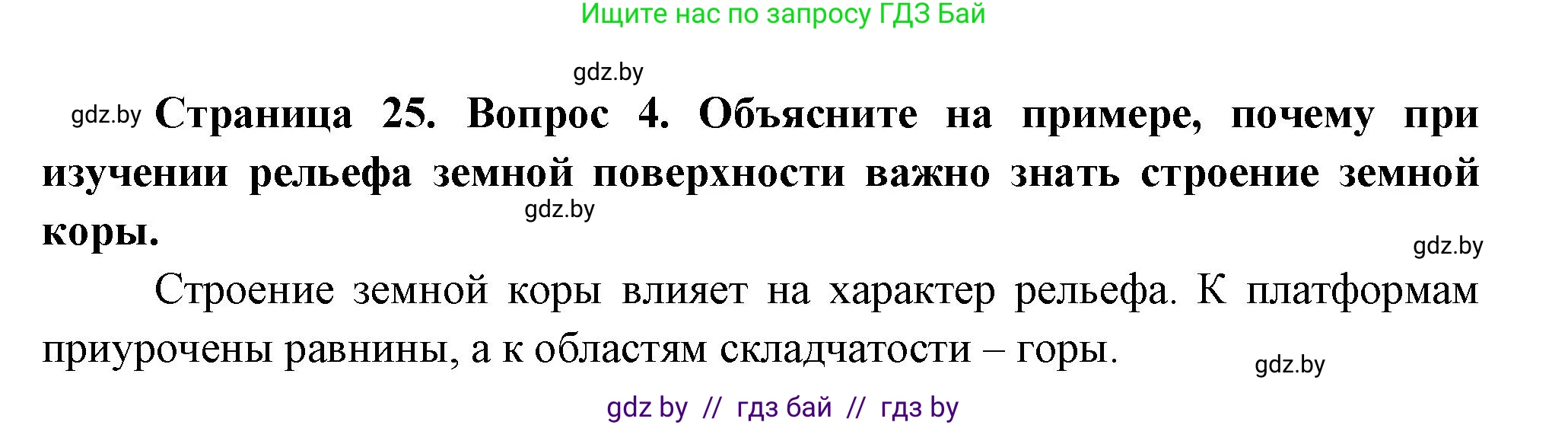 Ищите нас по запросу ГДЗ Бай

gdz.by

gdz.by **Страница 25. Вопрос 4. Объясните на примере, почему при изучении рельефа земной поверхности важно знать строение земной коры.**

gdz.by

gdz.by

Строение земной коры влияет на характер рельефа. К платформам приурочены равнины, а к областям складчатости – горы.

gdz.by

gdz by // гдз бай // гдз by